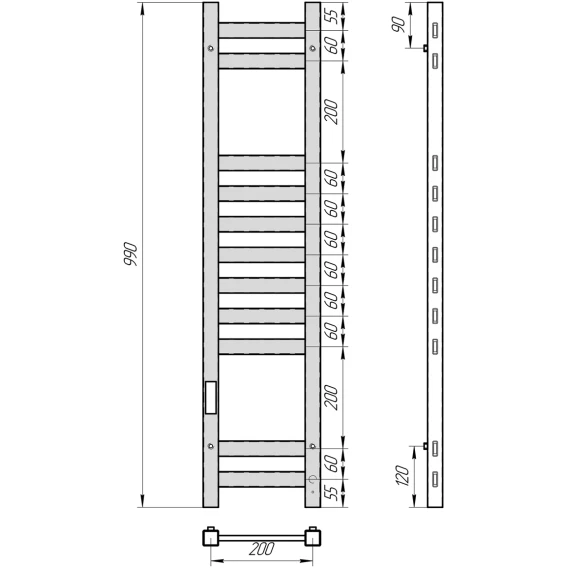 990

55
60
200
60
60
60
60
60
60
200
60
55

90
120

200